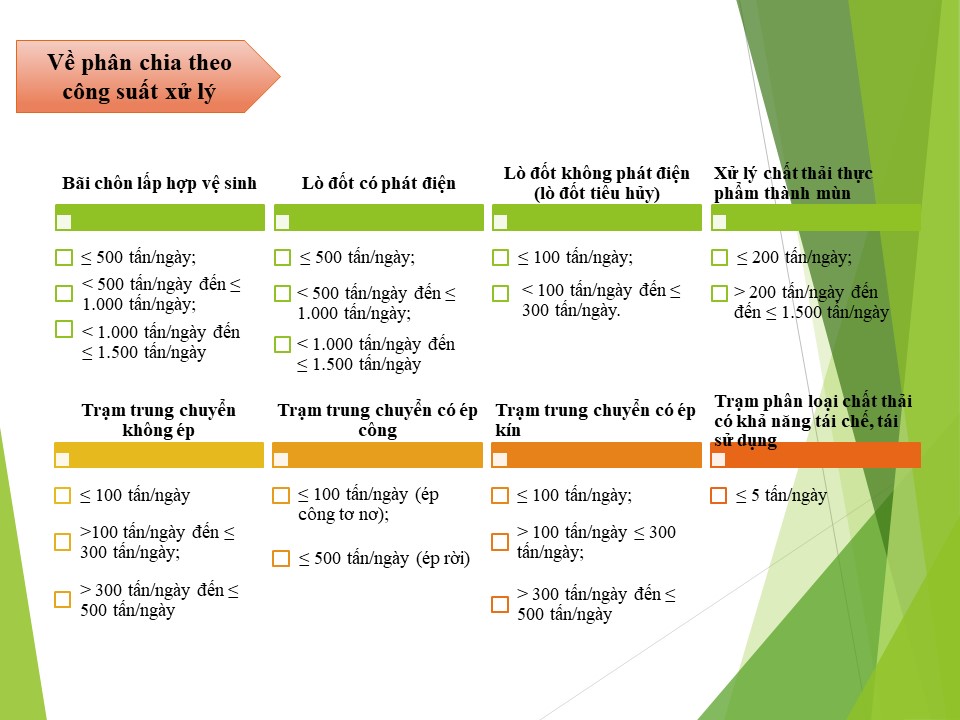 Về phân chia theo công suất xử lý

Bãi chôn lấp hợp vệ sinh

☐

☐ ≤ 500 tấn/ngày;

☐ < 500 tấn/ngày đến ≤ 1.000 tấn/ngày;

☐ < 1.000 tấn/ngày đến ≤ 1.500 tấn/ngày

Lò đốt có phát điện

☐

☐ ≤ 500 tấn/ngày;

☐ < 500 tấn/ngày đến ≤ 1.000 tấn/ngày;

☐ < 1.000 tấn/ngày đến ≤ 1.500 tấn/ngày

Lò đốt không phát điện (lò đốt tiêu hủy)

☐

☐ ≤ 100 tấn/ngày;

☐ < 100 tấn/ngày đến ≤ 300 tấn/ngày.

Xử lý chất thải thực phẩm thành mùn

☐

☐ ≤ 200 tấn/ngày;

☐ > 200 tấn/ngày đến đến ≤ 1.500 tấn/ngày

Trạm trung chuyển không ép

☐

☐ ≤ 100 tấn/ngày

☐ >100 tấn/ngày đến ≤ 300 tấn/ngày;

☐ > 300 tấn/ngày đến ≤ 500 tấn/ngày

Trạm trung chuyển có ép công

☐

☐ ≤ 100 tấn/ngày (ép công tơ nơ);

☐ ≤ 500 tấn/ngày (ép rời)

Trạm trung chuyển có ép kín

☐

☐ ≤ 100 tấn/ngày;

☐ > 100 tấn/ngày ≤ 300 tấn/ngày;

☐ > 300 tấn/ngày đến ≤ 500 tấn/ngày

Trạm phân loại chất thải có khả năng tái chế, tái sử dụng

☐

☐ ≤ 5 tấn/ngày